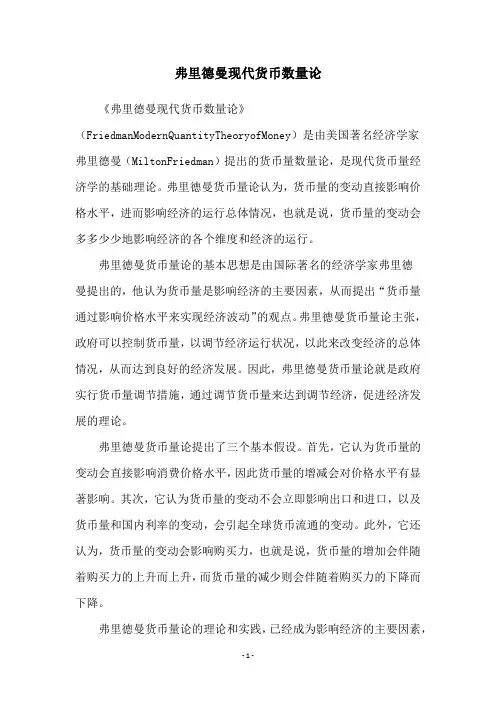 弗里德曼现代货币数量论

《弗里德曼现代货币数量论》（FriedmanModernQuantityTheoryofMoney）是由美国著名经济学家弗里德曼（MiltonFriedman）提出的货币量数量论，是现代货币量经济学的基础理论。弗里德曼货币量论认为，货币量的变动直接影响价格水平，进而影响经济的运行总体情况，也就是说，货币量的变动会多多少少地影响经济的各个维度和经济的运行。

弗里德曼货币量论的基本思想是由国际著名的经济学家弗里德曼提出的，他认为货币量是影响经济的主要因素，从而提出“货币量通过影响价格水平来实现经济波动”的观点。弗里德曼货币量论主张，政府可以控制货币量，以调节经济运行状况，以此来改变经济的总体情况，从而达到良好的经济发展。因此，弗里德曼货币量论就是政府实行货币量调节措施，通过调节货币量来达到调节经济，促进经济发展的理论。

弗里德曼货币量论提出了三个基本假设。首先，它认为货币量的变动会直接影响消费价格水平，因此货币量的增减会对价格水平有显著影响。其次，它认为货币量的变动不会立即影响出口和进口，以及货币量和国内利率的变动，会引起全球货币流通的变动。此外，它还认为，货币量的变动会影响购买力，也就是说，货币量的增加会伴随着购买力的上升而上升，而货币量的减少则会伴随着购买力的下降而下降。

弗里德曼货币量论的理论和实践，已经成为影响经济的主要因素，

-1-